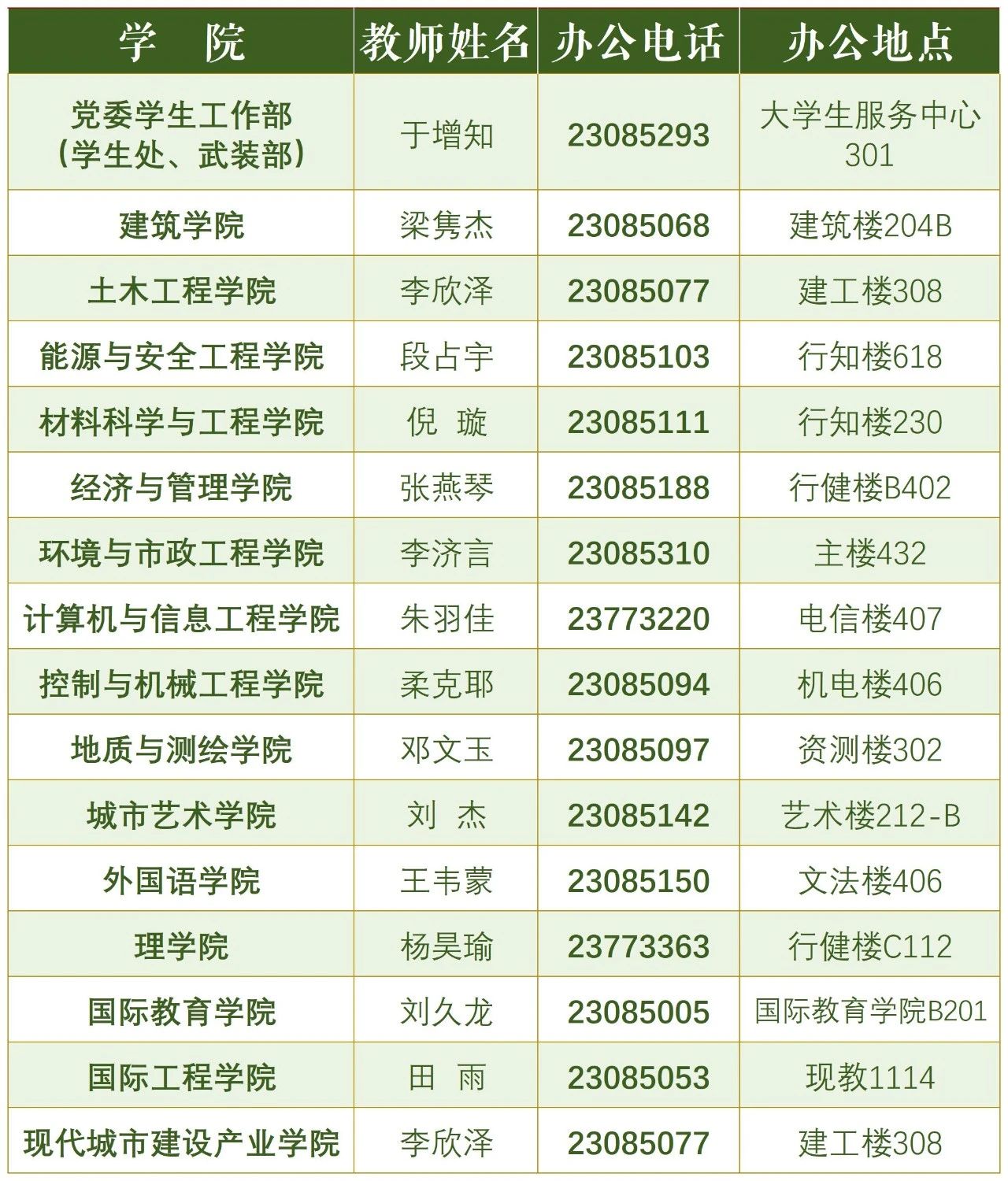 | 学　院 | 教师姓名 | 办公电话 | 办公地点 |
|---|---|---|---|
| 党委学生工作部（学生处、武装部） | 于增知 | 23085293 | 大学生服务中心301 |
| 建筑学院 | 梁隽杰 | 23085068 | 建筑楼204B |
| 土木工程学院 | 李欣泽 | 23085077 | 建工楼308 |
| 能源与安全工程学院 | 段占宇 | 23085103 | 行知楼618 |
| 材料科学与工程学院 | 倪　璇 | 23085111 | 行知楼230 |
| 经济与管理学院 | 张燕琴 | 23085188 | 行健楼B402 |
| 环境与市政工程学院 | 李济言 | 23085310 | 主楼432 |
| 计算机与信息工程学院 | 朱羽佳 | 23773220 | 电信楼407 |
| 控制与机械工程学院 | 柔克耶 | 23085094 | 机电楼406 |
| 地质与测绘学院 | 邓文玉 | 23085097 | 资测楼302 |
| 城市艺术学院 | 刘　杰 | 23085142 | 艺术楼212-B |
| 外国语学院 | 王韦蒙 | 23085150 | 文法楼406 |
| 理学院 | 杨昊瑜 | 23773363 | 行健楼C112 |
| 国际教育学院 | 刘久龙 | 23085005 | 国际教育学院B201 |
| 国际工程学院 | 田　雨 | 23085053 | 现教1114 |
| 现代城市建设产业学院 | 李欣泽 | 23085077 | 建工楼308 |